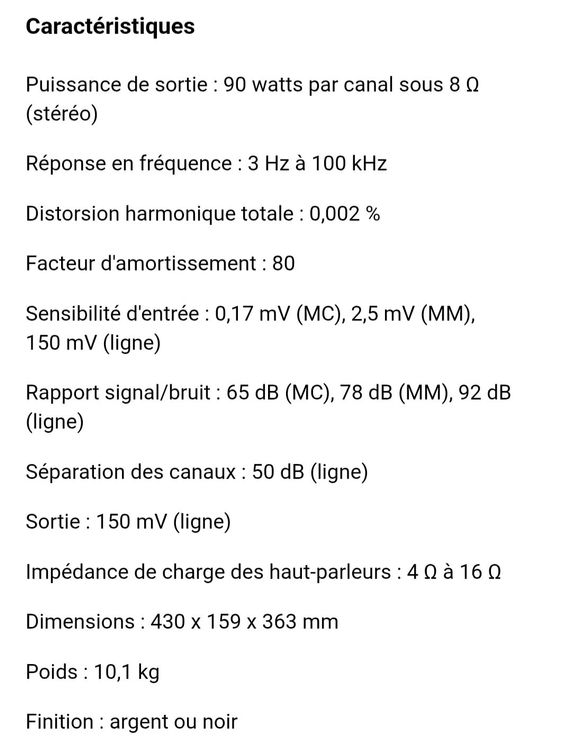 Caractéristiques

Puissance de sortie : 90 watts par canal sous 8 Ω (stéréo)

Réponse en fréquence : 3 Hz à 100 kHz

Distorsion harmonique totale : 0,002 %

Facteur d'amortissement : 80

Sensibilité d'entrée : 0,17 mV (MC), 2,5 mV (MM), 150 mV (ligne)

Rapport signal/bruit : 65 dB (MC), 78 dB (MM), 92 dB (ligne)

Séparation des canaux : 50 dB (ligne)

Sortie : 150 mV (ligne)

Impédance de charge des haut-parleurs : 4 Ω à 16 Ω

Dimensions : 430 x 159 x 363 mm

Poids : 10,1 kg

Finition : argent ou noir